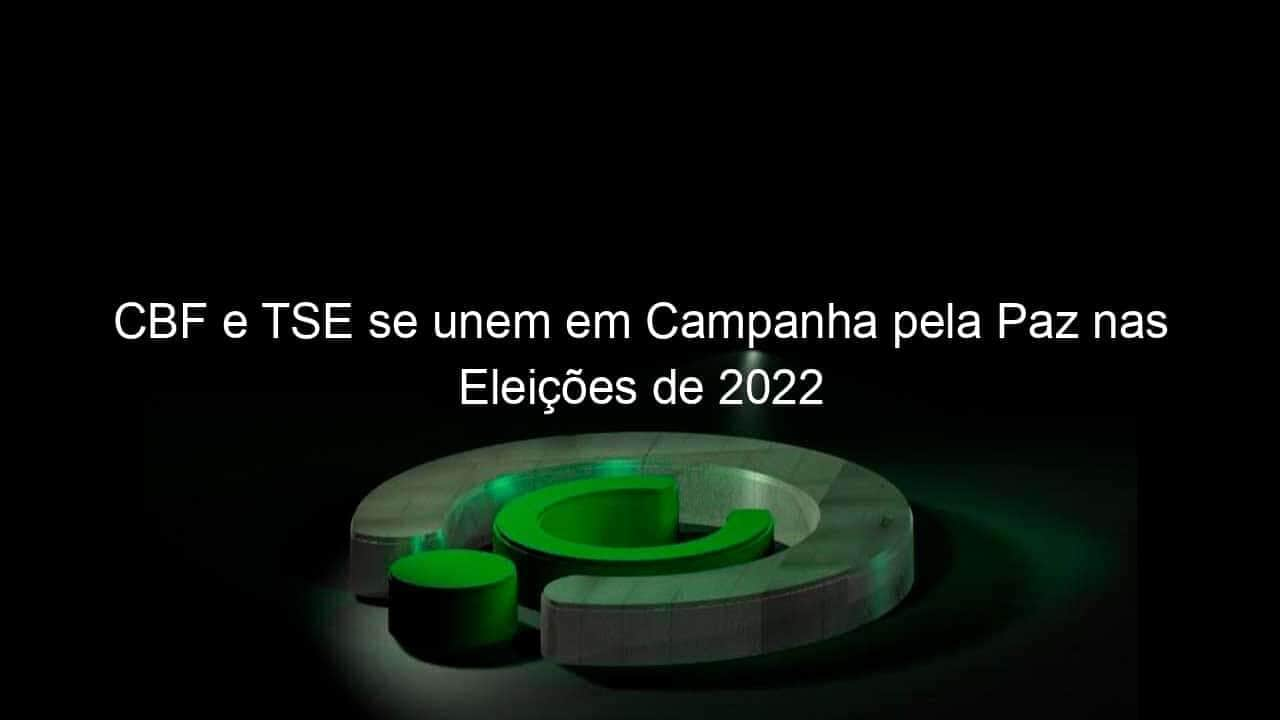 CBF e TSE se unem em Campanha pela Paz nas Eleições de 2022